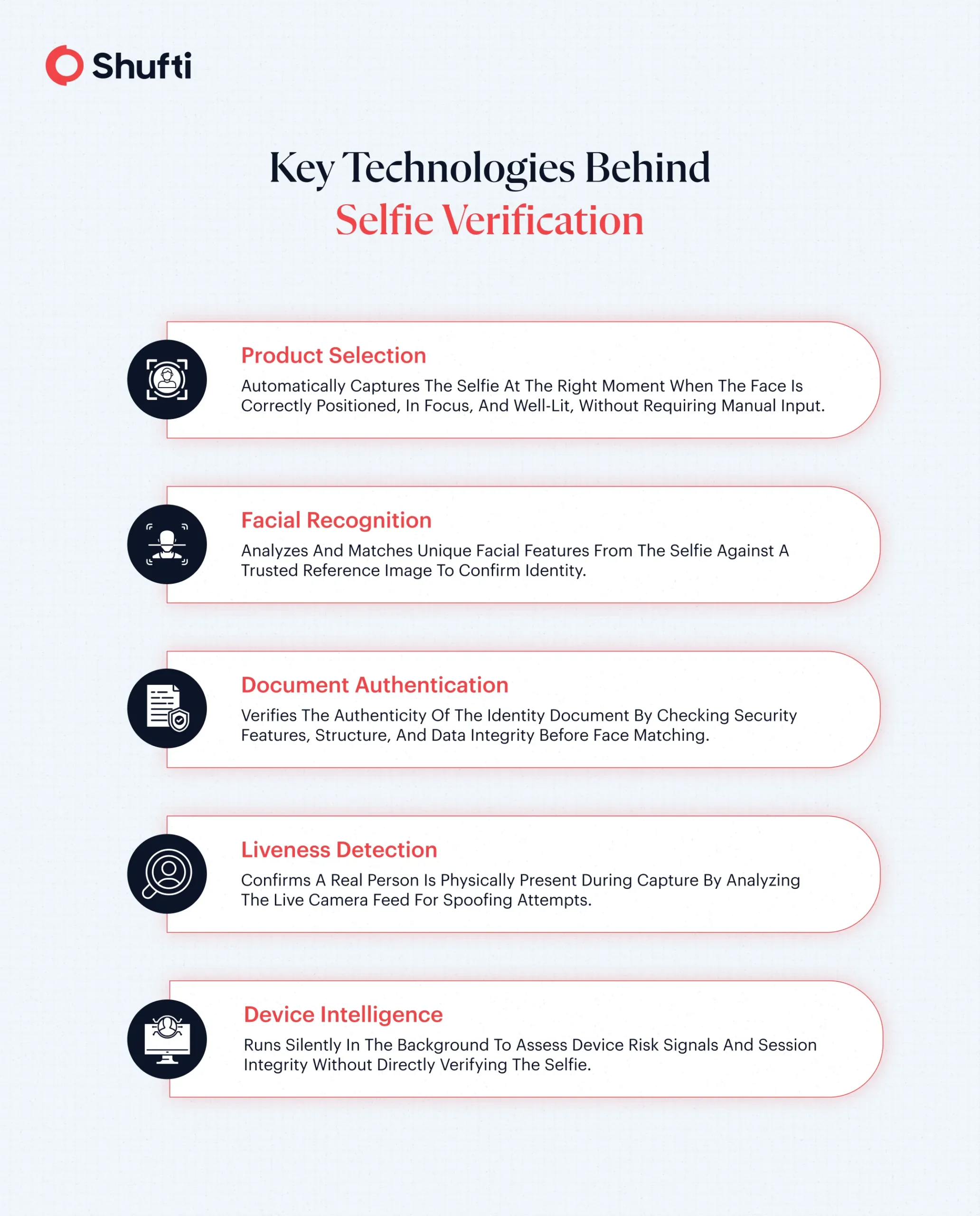 Shufti

Key Technologies Behind
Selfie Verification

Product Selection
Automatically Captures The Selfie At The Right Moment When The Face Is Correctly Positioned, In Focus, And Well-Lit, Without Requiring Manual Input.

Facial Recognition
Analyzes And Matches Unique Facial Features From The Selfie Against A Trusted Reference Image To Confirm Identity.

Document Authentication
Verifies The Authenticity Of The Identity Document By Checking Security Features, Structure, And Data Integrity Before Face Matching.

Liveness Detection
Confirms A Real Person Is Physically Present During Capture By Analyzing The Live Camera Feed For Spoofing Attempts.

Device Intelligence
Runs Silently In The Background To Assess Device Risk Signals And Session Integrity Without Directly Verifying The Selfie.